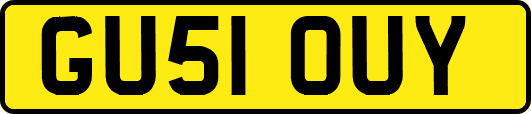 GU51 OUY